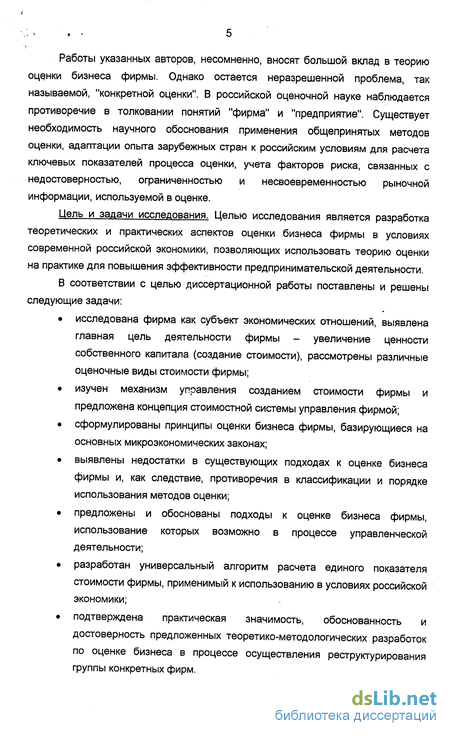 5

Работы указанных авторов, несомненно, вносят большой вклад в теорию оценки бизнеса фирмы. Однако остается неразрешенной проблема, так называемой, "конкретной оценки". В российской оценочной науке наблюдается противоречие в толковании понятий "фирма" и "предприятие". Существует необходимость научного обоснования применения общепринятых методов оценки, адаптации опыта зарубежных стран к российским условиям для расчета ключевых показателей процесса оценки, учета факторов риска, связанных с недостоверностью, ограниченностью и несвоевременностью рыночной информации, используемой в оценке.

Цель и задачи исследования. Целью исследования является разработка теоретических и практических аспектов оценки бизнеса фирмы в условиях современной российской экономики, позволяющих использовать теорию оценки на практике для повышения эффективности предпринимательской деятельности.

В соответствии с целью диссертационной работы поставлены и решены следующие задачи:

• исследована фирма как субъект экономических отношений, выявлена главная цель деятельности фирмы – увеличение ценности собственного капитала (создание стоимости), рассмотрены различные оценочные виды стоимости фирмы;

• изучен механизм управления созданием стоимости фирмы и предложена концепция стоимостной системы управления фирмой;

• сформулированы принципы оценки бизнеса фирмы, базирующиеся на основных микроэкономических законах;

• выявлены недостатки в существующих подходах к оценке бизнеса фирмы и, как следствие, противоречия в классификации и порядке использования методов оценки;

• предложены и обоснованы подходы к оценке бизнеса фирмы, использование которых возможно в процессе управленческой деятельности;

• разработан универсальный алгоритм расчета единого показателя стоимости фирмы, применимый к использованию в условиях российской экономики;

• подтверждена практическая значимость, обоснованность и достоверность предложенных теоретико-методологических разработок по оценке бизнеса в процессе осуществления реструктурирования группы конкретных фирм.

dsLib.net
библиотека диссертаций